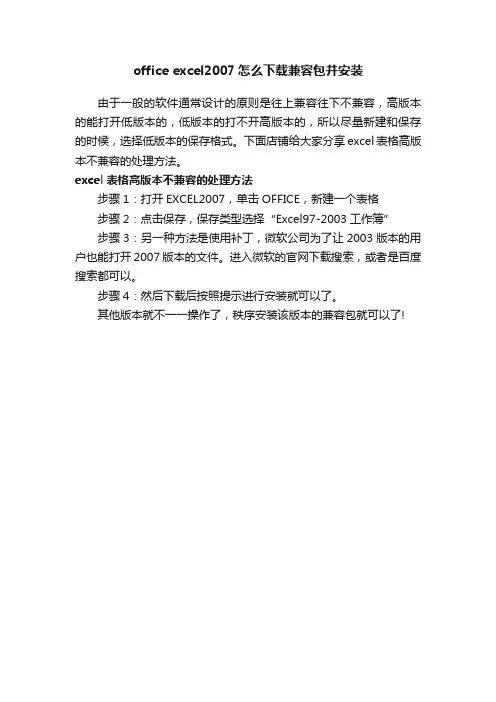 office excel2007 怎么下载兼容包并安装

由于一般的软件通常设计的原则是往上兼容往下不兼容，高版本的能打开低版本的，低版本的打不开高版本的，所以尽量新建和保存的时候，选择低版本的保存格式。下面店铺给大家分享 excel 表格高版本不兼容的处理方法。

excel 表格高版本不兼容的处理方法

步骤 1：打开 EXCEL2007，单击 OFFICE，新建一个表格

步骤 2：点击保存，保存类型选择“Excel97-2003 工作簿”

步骤 3：另一种方法是使用补丁，微软公司为了让 2003 版本的用户也能打开 2007 版本的文件。进入微软的官网下载搜索，或者是百度搜索都可以。

步骤 4：然后下载后按照提示进行安装就可以了。

其他版本就不一一操作了，秩序安装该版本的兼容包就可以了!